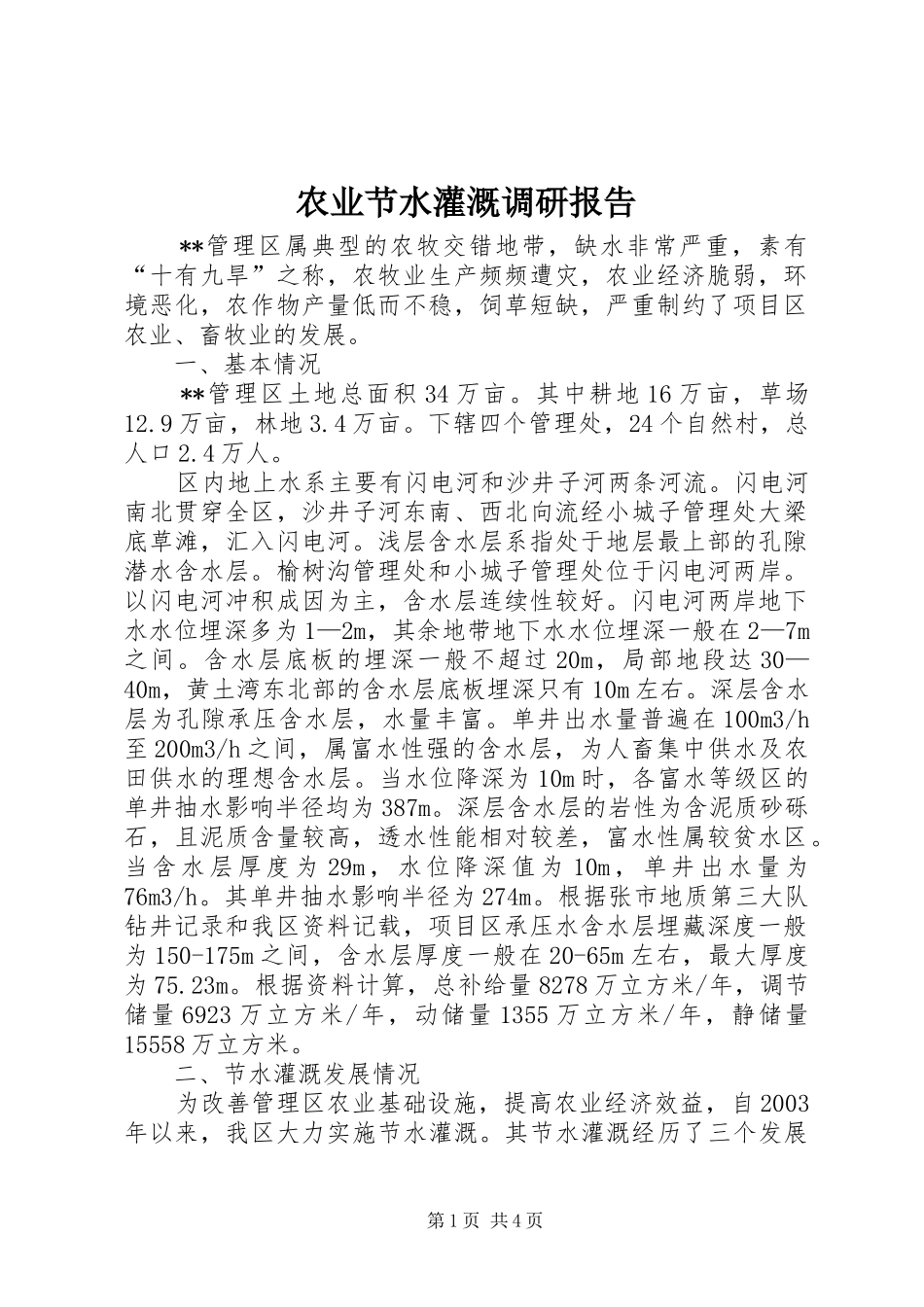 农业节水灌溉调研报告

**管理区属典型的农牧交错地带，缺水非常严重，素有“十有九旱”之称，农牧业生产频频遭灾，农业经济脆弱，环境恶化，农作物产量低而不稳，饲草短缺，严重制约了项目区农业、畜牧业的发展。

一、基本情况

**管理区土地总面积34万亩。其中耕地16万亩，草场12.9万亩，林地3.4万亩。下辖四个管理处，24个自然村，总人口2.4万人。

区内地上水系主要有闪电河和沙井子河两条河流。闪电河南北贯穿全区，沙井子河东南、西北向流经小城子管理处大梁底草滩，汇入闪电河。浅层含水层系指处于地层最上部的孔隙潜水含水层。榆树沟管理处和小城子管理处位于闪电河两岸。以闪电河冲积成因为主，含水层连续性较好。闪电河两岸地下水水位埋深多为1—2m，其余地带地下水水位埋深一般在2—7m之间。含水层底板的埋深一般不超过20m，局部地段达30—40m，黄土湾东北部的含水层底板埋深只有10m左右。深层含水层为孔隙承压含水层，水量丰富。单井出水量普遍在100m3/h至200m3/h之间，属富水性强的含水层，为人畜集中供水及农田供水的理想含水层。当水位降深为10m时，各富水等级区的单井抽水影响半径均为387m。深层含水层的岩性为含泥质砂砾石，且泥质含量较高，透水性能相对较差，富水性属较贫水区。当含水层厚度为29m，水位降深值为10m，单井出水量为76m3/h。其单井抽水影响半径为274m。根据张市地质第三大队钻井记录和我区资料记载，项目区承压水含水层埋藏深度一般为150-175m之间，含水层厚度一般在20-65m左右，最大厚度为75.23m。根据资料计算，总补给量8278万立方米/年，调节储量6923万立方米/年，动储量1355万立方米/年，静储量15558万立方米。

二、节水灌溉发展情况

为改善管理区农业基础设施，提高农业经济效益，自2003年以来，我区大力实施节水灌溉。其节水灌溉经历了三个发展

第1页 共4页